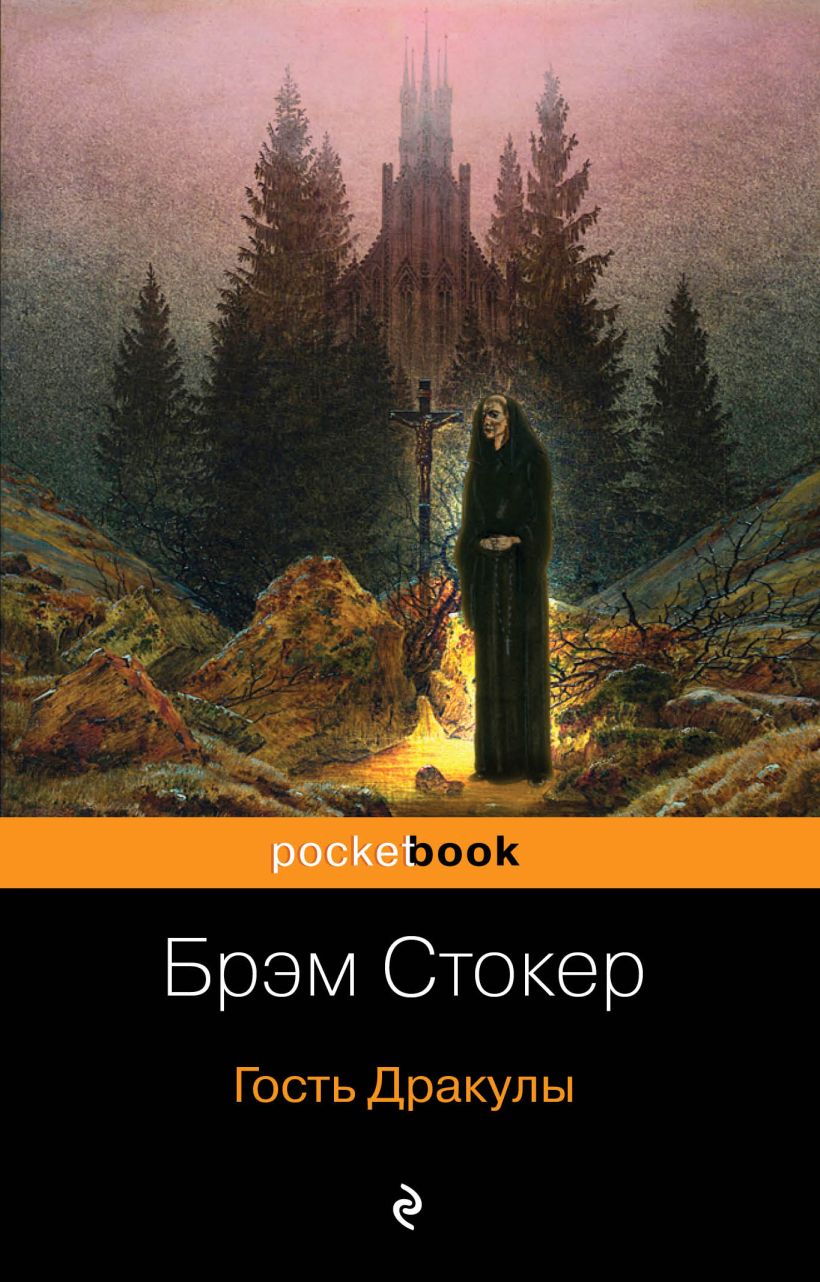 pocketbook

Брэм Стокер

Гость Дракулы